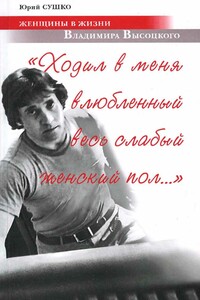 Юрий СУШКО

ЖЕНЩИНЫ В ЖИЗНИ
Владимира Высоцкого

«Ходил в меня влюбленный весь слабый женский пол...»